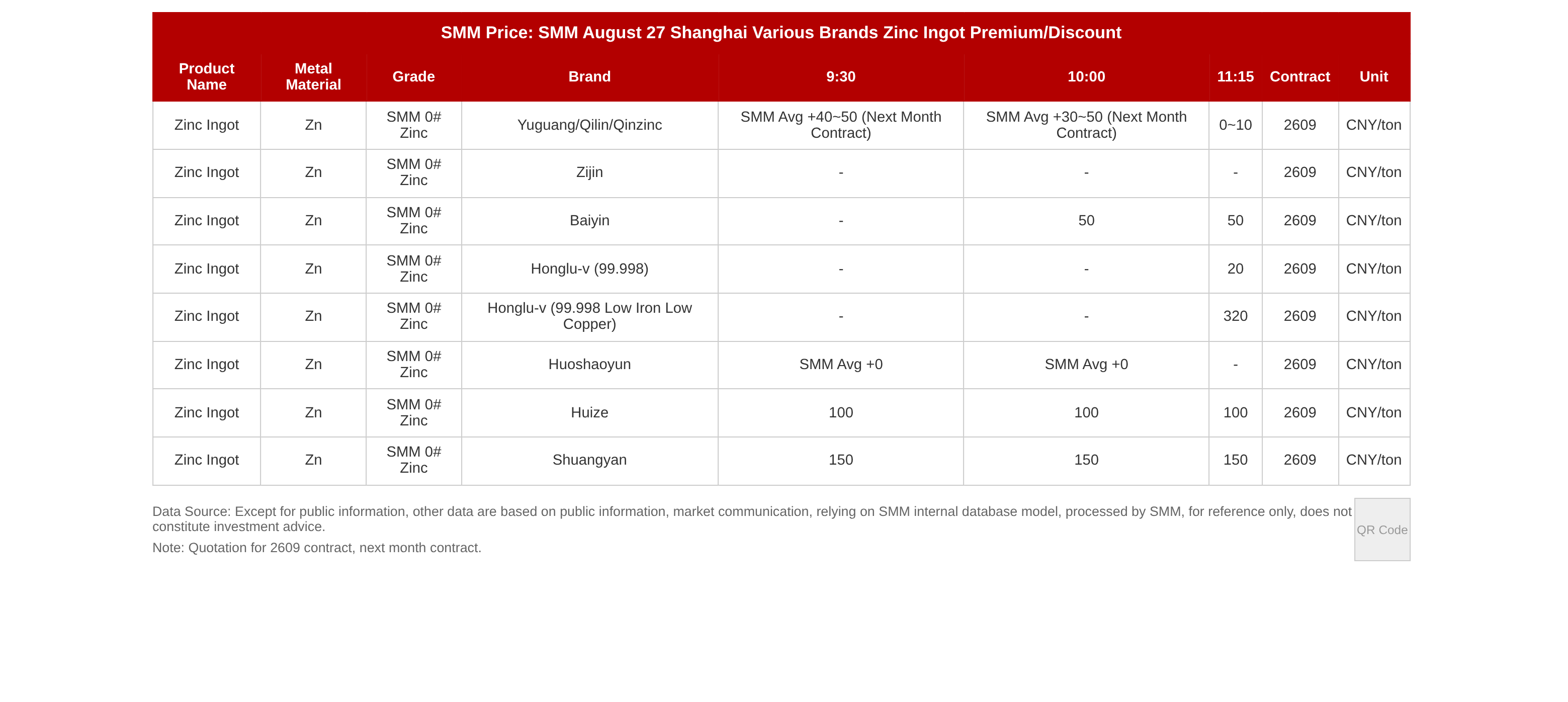 SMM Price: SMM August 27 Shanghai Various Brands Zinc Ingot Premium/Discount

| Product Name | Metal Material | Grade | Brand | 9:30 | 10:00 | 11:15 | Contract | Unit |
|---|---|---|---|---|---|---|---|---|
| Zinc Ingot | Zn | SMM 0# Zinc | Yuguang/Qilin/Qinzinc | SMM Avg +40~50 (Next Month Contract) | SMM Avg +30~50 (Next Month Contract) | 0~10 | 2609 | CNY/ton |
| Zinc Ingot | Zn | SMM 0# Zinc | Zijin | - | - | - | 2609 | CNY/ton |
| Zinc Ingot | Zn | SMM 0# Zinc | Baiyin | - | 50 | 50 | 2609 | CNY/ton |
| Zinc Ingot | Zn | SMM 0# Zinc | Honglu-v (99.998) | - | - | 20 | 2609 | CNY/ton |
| Zinc Ingot | Zn | SMM 0# Zinc | Honglu-v (99.998 Low Iron Low Copper) | - | - | 320 | 2609 | CNY/ton |
| Zinc Ingot | Zn | SMM 0# Zinc | Huoshaoyun | SMM Avg +0 | SMM Avg +0 | - | 2609 | CNY/ton |
| Zinc Ingot | Zn | SMM 0# Zinc | Huize | 100 | 100 | 100 | 2609 | CNY/ton |
| Zinc Ingot | Zn | SMM 0# Zinc | Shuangyan | 150 | 150 | 150 | 2609 | CNY/ton |

Data Source: Except for public information, other data are based on public information, market communication, relying on SMM internal database model, processed by SMM, for reference only, does not constitute investment advice.

Note: Quotation for 2609 contract, next month contract.

QR Code